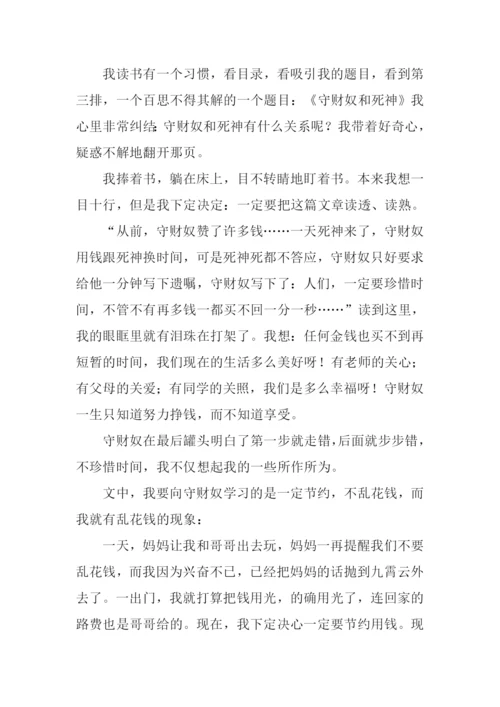 我读书有一个习惯，看目录，看吸引我的题目，看到第三排，一个百思不得其解的一个题目：《守财奴和死神》我心里非常纠结：守财奴和死神有什么关系呢？我带着好奇心，疑惑不解地翻开那页。

我捧着书，躺在床上，目不转睛地盯着书。本来我想一目十行，但是我下定决定：一定要把这篇文章读透、读熟。

“从前，守财奴赞了许多钱……一天死神来了，守财奴用钱跟死神换时间，可是死神死都不答应，守财奴只好要求给他一分钟写下遗嘱，守财奴写下了：人们，一定要珍惜时间，不管不有再多钱一都买不回一分一秒……”读到这里，我的眼眶里就有泪珠在打架了。我想：任何金钱也买不到再短暂的时间，我们现在的生活多么美好呀！有老师的关心；有父母的关爱；有同学的关照，我们是多么幸福呀！守财奴一生只知道努力挣钱，而不知道享受。

守财奴在最后罐头明白了第一步就走错，后面就步步错，不珍惜时间，我不仅想起我的一些所作所为。

文中，我要向守财奴学习的是一定节约，不乱花钱，而我就有乱花钱的现象：

一天，妈妈让我和哥哥出去玩，妈妈一再提醒我们不要乱花钱，而我因为兴奋不已，已经把妈妈的话抛到九霄云外去了。一出门，我就打算把钱用光，的确用光了，连回家的路费也是哥哥给的。现在，我下定决心一定要节约用钱。现